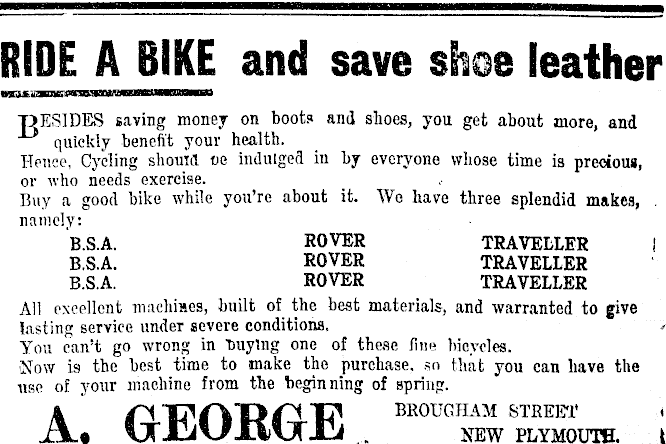 RIDE A BIKE and save shoe leather

BESIDES saving money on boots and shoes, you get about more, and quickly benefit your health.

Hence, Cycling should be indulged in by everyone whose time is precious, or who needs exercise.

Buy a good bike while you're about it. We have three splendid makes, namely:

| B.S.A. | ROVER | TRAVELLER |
|---|---|---|
| B.S.A. | ROVER | TRAVELLER |
| B.S.A. | ROVER | TRAVELLER |

All excellent machines, built of the best materials, and warranted to give lasting service under severe conditions.

You can't go wrong in buying one of these fine bicycles.

Now is the best time to make the purchase, so that you can have the use of your machine from the beginning of spring.

A. GEORGE

BROUGHAM STREET
NEW PLYMOUTH.